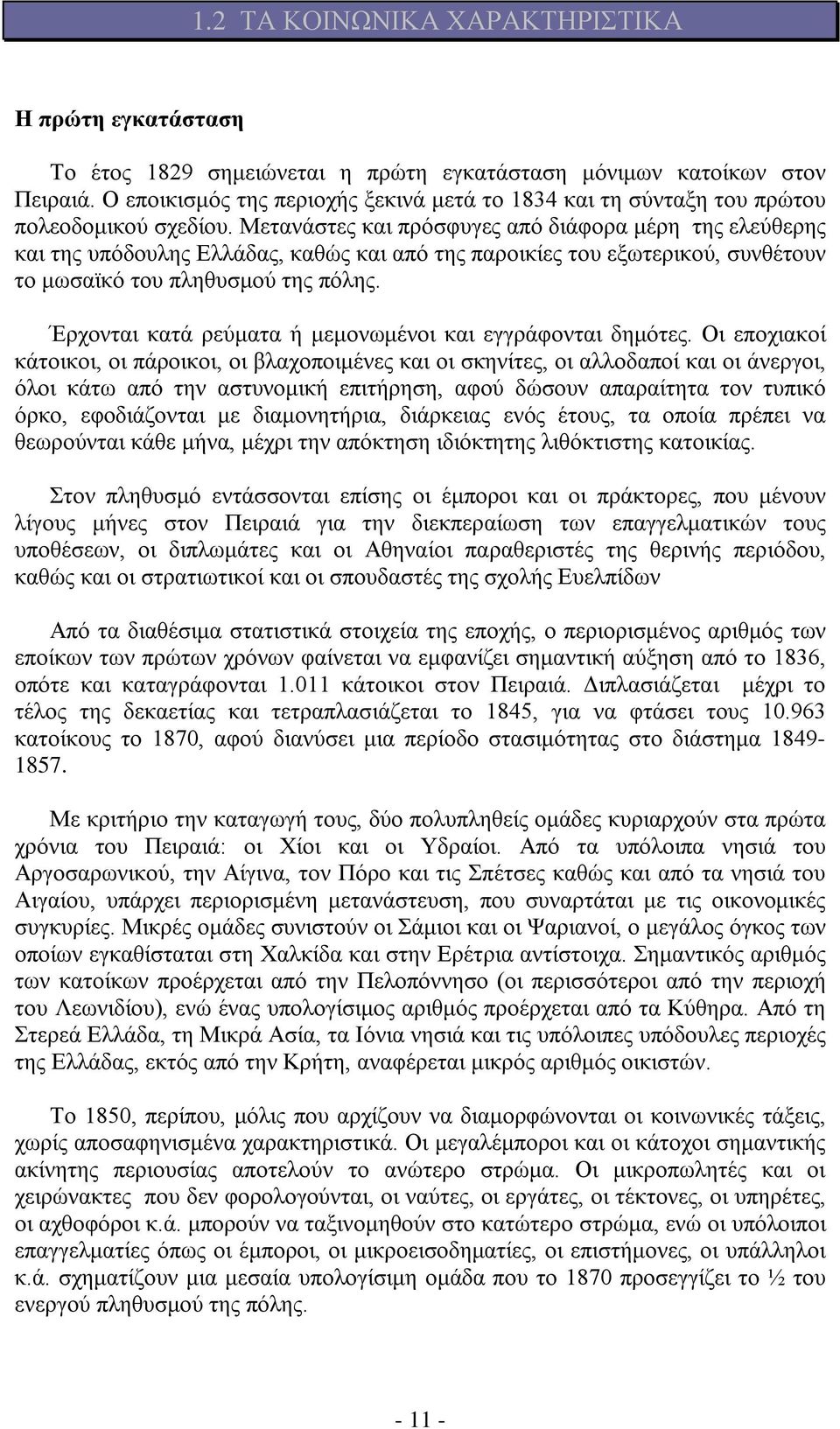 1.2 ΤΑ ΚΟΙΝΩΝΙΚΑ ΧΑΡΑΚΤΗΡΙΣΤΙΚΑ

Η πρώτη εγκατάσταση

Το έτος 1829 σημειώνεται η πρώτη εγκατάσταση μόνιμων κατοίκων στον Πειραιά. Ο εποικισμός της περιοχής ξεκινά μετά το 1834 και τη σύνταξη του πρώτου πολεοδομικού σχεδίου. Μετανάστες και πρόσφυγες από διάφορα μέρη της ελεύθερης και της υπόδουλης Ελλάδας, καθώς και από της παροικίες του εξωτερικού, συνθέτουν το μωσαϊκό του πληθυσμού της πόλης.

Έρχονται κατά ρεύματα ή μεμονωμένοι και εγγράφονται δημότες. Οι εποχιακοί κάτοικοι, οι πάροικοι, οι βλαχοποιμένες και οι σκηνίτες, οι αλλοδαποί και οι άνεργοι, όλοι κάτω από την αστυνομική επιτήρηση, αφού δώσουν απαραίτητα τον τυπικό όρκο, εφοδιάζονται με διαμονητήρια, διάρκειας ενός έτους, τα οποία πρέπει να θεωρούνται κάθε μήνα, μέχρι την απόκτηση ιδιόκτητης λιθόκτιστης κατοικίας.

Στον πληθυσμό εντάσσονται επίσης οι έμποροι και οι πράκτορες, που μένουν λίγους μήνες στον Πειραιά για την διεκπεραίωση των επαγγελματικών τους υποθέσεων, οι διπλωμάτες και οι Αθηναίοι παραθεριστές της θερινής περιόδου, καθώς και οι στρατιωτικοί και οι σπουδαστές της σχολής Ευελπίδων

Από τα διαθέσιμα στατιστικά στοιχεία της εποχής, ο περιορισμένος αριθμός των εποίκων των πρώτων χρόνων φαίνεται να εμφανίζει σημαντική αύξηση από το 1836, οπότε και καταγράφονται 1.011 κάτοικοι στον Πειραιά. Διπλασιάζεται μέχρι το τέλος της δεκαετίας και τετραπλασιάζεται το 1845, για να φτάσει τους 10.963 κατοίκους το 1870, αφού διανύσει μια περίοδο στασιμότητας στο διάστημα 1849-1857.

Με κριτήριο την καταγωγή τους, δύο πολυπληθείς ομάδες κυριαρχούν στα πρώτα χρόνια του Πειραιά: οι Χίοι και οι Υδραίοι. Από τα υπόλοιπα νησιά του Αργοσαρωνικού, την Αίγινα, τον Πόρο και τις Σπέτσες καθώς και από τα νησιά του Αιγαίου, υπάρχει περιορισμένη μετανάστευση, που συναρτάται με τις οικονομικές συγκυρίες. Μικρές ομάδες συνιστούν οι Σάμιοι και οι Ψαριανοί, ο μεγάλος όγκος των οποίων εγκαθίσταται στη Χαλκίδα και στην Ερέτρια αντίστοιχα. Σημαντικός αριθμός των κατοίκων προέρχεται από την Πελοπόννησο (οι περισσότεροι από την περιοχή του Λεωνιδίου), ενώ ένας υπολογίσιμος αριθμός προέρχεται από τα Κύθηρα. Από τη Στερεά Ελλάδα, τη Μικρά Ασία, τα Ιόνια νησιά και τις υπόλοιπες υπόδουλες περιοχές της Ελλάδας, εκτός από την Κρήτη, αναφέρεται μικρός αριθμός οικιστών.

Το 1850, περίπου, μόλις που αρχίζουν να διαμορφώνονται οι κοινωνικές τάξεις, χωρίς αποσαφηνισμένα χαρακτηριστικά. Οι μεγαλέμποροι και οι κάτοχοι σημαντικής ακίνητης περιουσίας αποτελούν το ανώτερο στρώμα. Οι μικροπωλητές και οι χειρώνακτες που δεν φορολογούνται, οι ναύτες, οι εργάτες, οι τέκτονες, οι υπηρέτες, οι αχθοφόροι κ.ά. μπορούν να ταξινομηθούν στο κατώτερο στρώμα, ενώ οι υπόλοιποι επαγγελματίες όπως οι έμποροι, οι μικροεισοδηματίες, οι επιστήμονες, οι υπάλληλοι κ.ά. σχηματίζουν μια μεσαία υπολογίσιμη ομάδα που το 1870 προσεγγίζει το ½ του ενεργού πληθυσμού της πόλης.

- 11 -